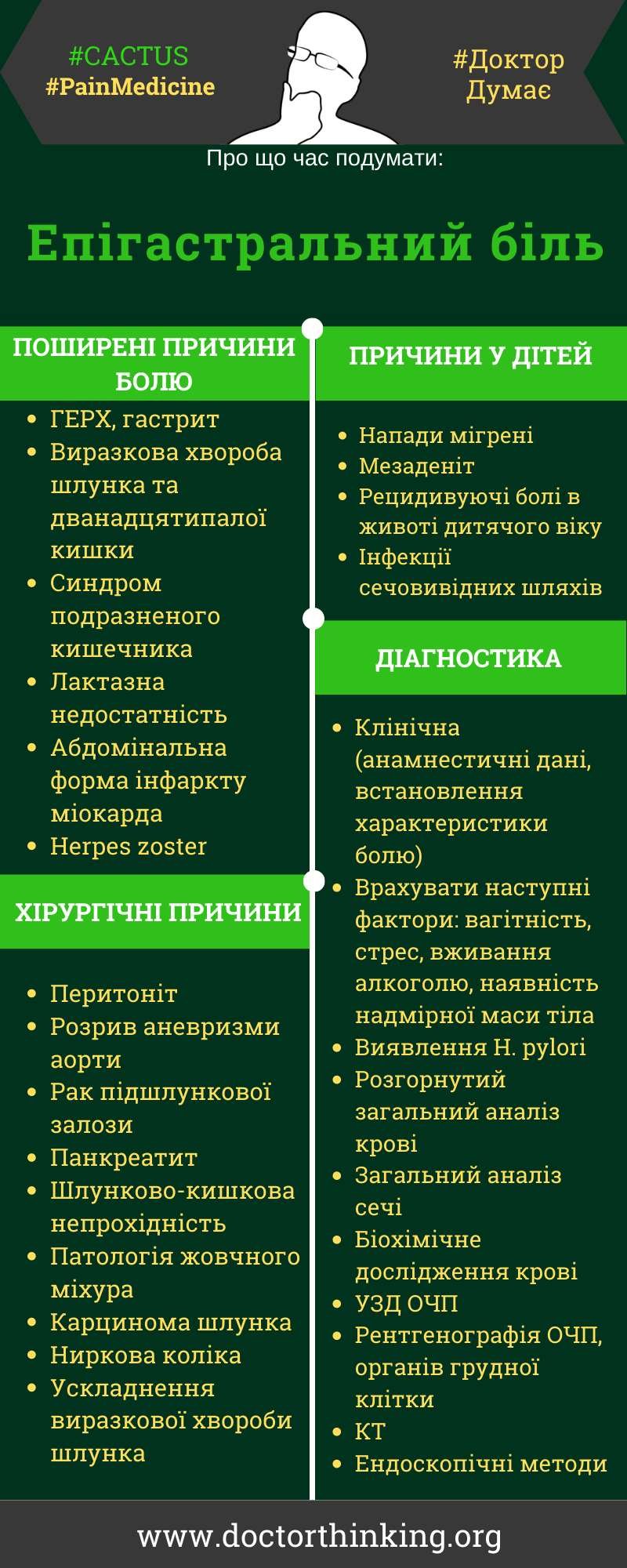 #CACTUS
#PainMedicine

#Доктор Думає

Про що час подумати:

Епігастральний біль

ПОШИРЕНІ ПРИЧИНИ БОЛЮ

- ГЕРХ, гастрит
- Виразкова хвороба шлунка та дванадцятипалої кишки
- Синдром подразненого кишечника
- Лактазна недостатність
- Абдомінальна форма інфаркту міокарда
- Herpes zoster

ХІРУРГІЧНІ ПРИЧИНИ

- Перитоніт
- Розрив аневризми аорти
- Рак підшлункової залози
- Панкреатит
- Шлунково-кишкова непрохідність
- Патологія жовчного міхура
- Карцинома шлунка
- Ниркова коліка
- Ускладнення виразкової хвороби шлунка

ПРИЧИНИ У ДІТЕЙ

- Напади мігрені
- Мезаденіт
- Рецидивуючі болі в животі дитячого віку
- Інфекції сечовивідних шляхів

ДІАГНОСТИКА

- Клінічна (анамнестичні дані, встановлення характеристики болю)
- Врахувати наступні фактори: вагітність, стрес, вживання алкоголю, наявність надмірної маси тіла
- Виявлення H. pylori
- Розгорнутий загальний аналіз крові
- Загальний аналіз сечі
- Біохімічне дослідження крові
- УЗД ОЧП
- Рентгенографія ОЧП, органів грудної клітки
- КТ
- Ендоскопічні методи

www.doctorthinking.org